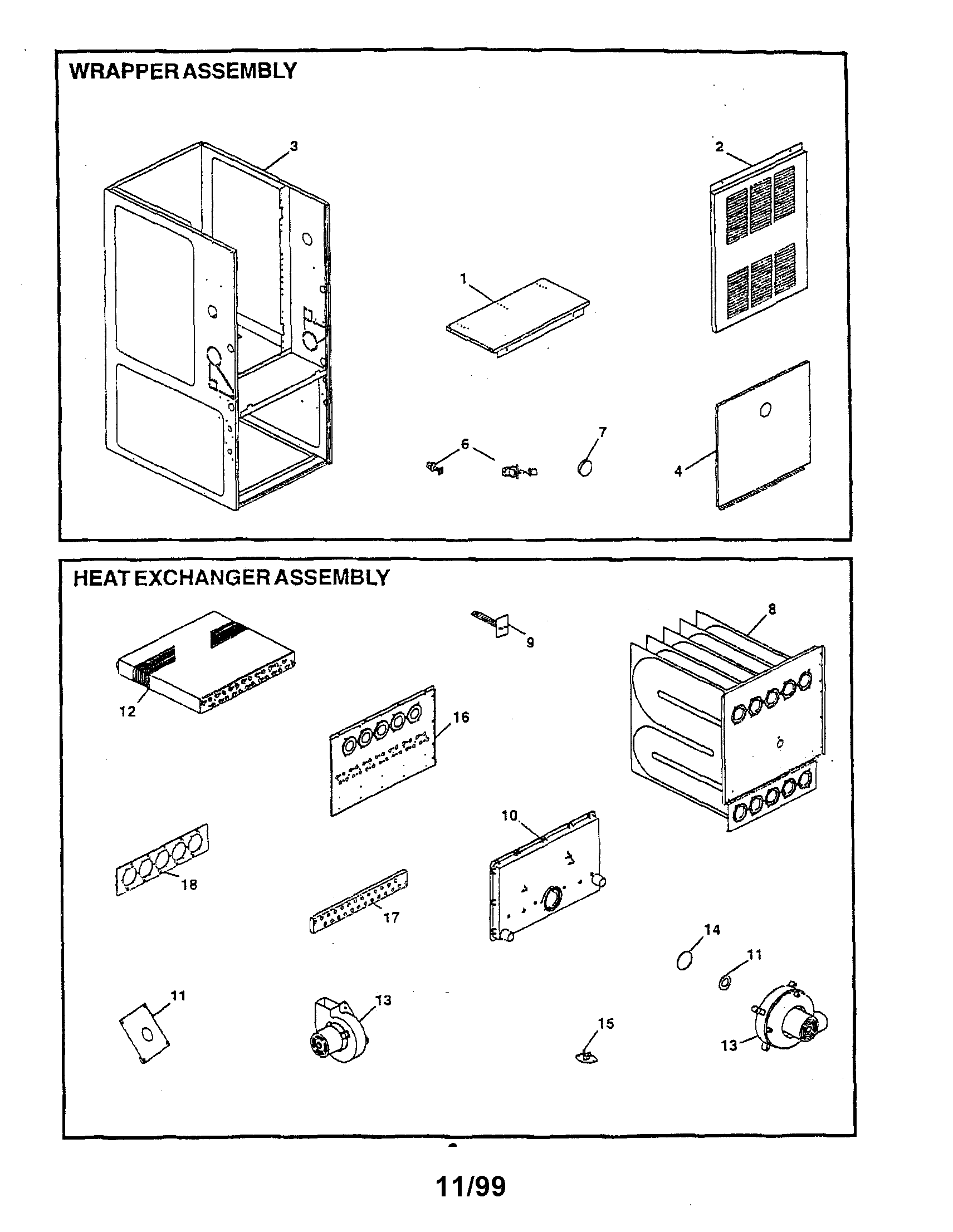 WRAPPER ASSEMBLY

3

2

1

6

7

4

HEAT EXCHANGER ASSEMBLY

9

8

12

16

10

18

17

14

11

11

13

15

13

11/99